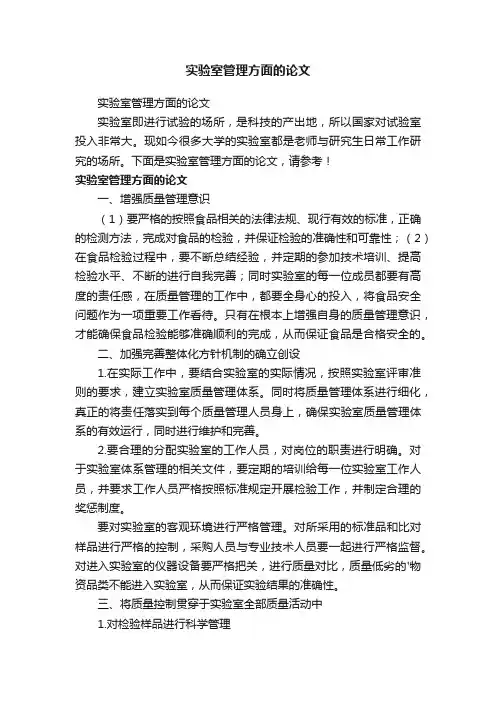 实验室管理方面的论文

实验室管理方面的论文

实验室即进行试验的场所，是科技的产出地，所以国家对试验室投入非常大。现如今很多大学的实验室都是老师与研究生日常工作研究的场所。下面是实验室管理方面的论文，请参考！

实验室管理方面的论文

一、增强质量管理意识

（1）要严格的按照食品相关的法律法规、现行有效的标准，正确的检测方法，完成对食品的检验，并保证检验的准确性和可靠性；（2）在食品检验过程中，要不断总结经验，并定期的参加技术培训、提高检验水平、不断的进行自我完善；同时实验室的每一位成员都要有高度的责任感，在质量管理的工作中，都要全身心的投入，将食品安全问题作为一项重要工作看待。只有在根本上增强自身的质量管理意识，才能确保食品检验能够准确顺利的完成，从而保证食品是合格安全的。

二、加强完善整体化方针机制的确立创设

1.在实际工作中，要结合实验室的实际情况，按照实验室评审准则的要求，建立实验室质量管理体系。同时将质量管理体系进行细化，真正的将责任落实到每个质量管理人员身上，确保实验室质量管理体系的有效运行，同时进行维护和完善。

2.要合理的分配实验室的工作人员，对岗位的职责进行明确。对于实验室体系管理的相关文件，要定期的培训给每一位实验室工作人员，并要求工作人员严格按照标准规定开展检验工作，并制定合理的奖惩制度。

要对实验室的客观环境进行严格管理。对所采用的标准品和比对样品进行严格的控制，采购人员与专业技术人员要一起进行严格监督。对进入实验室的仪器设备要严格把关，进行质量对比，质量低劣的'物资品类不能进入实验室，从而保证实验结果的准确性。

三、将质量控制贯穿于实验室全部质量活动中

1.对检验样品进行科学管理